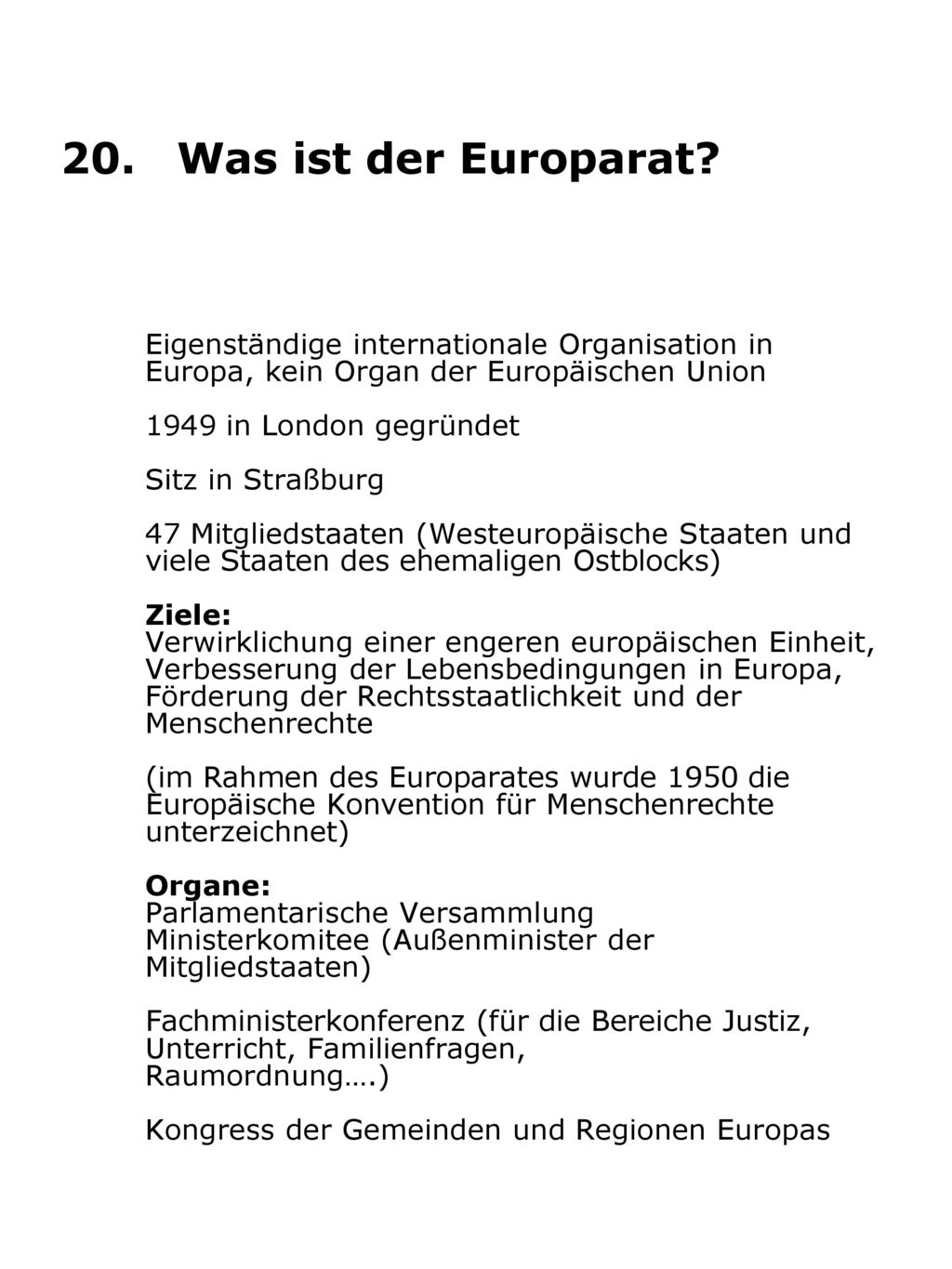 20. Was ist der Europarat?

Eigenständige internationale Organisation in Europa, kein Organ der Europäischen Union

1949 in London gegründet

Sitz in Straßburg

47 Mitgliedstaaten (Westeuropäische Staaten und viele Staaten des ehemaligen Ostblocks)

Ziele:
Verwirklichung einer engeren europäischen Einheit, Verbesserung der Lebensbedingungen in Europa, Förderung der Rechtsstaatlichkeit und der Menschenrechte

(im Rahmen des Europarates wurde 1950 die Europäische Konvention für Menschenrechte unterzeichnet)

Organe:
Parlamentarische Versammlung
Ministerkomitee (Außenminister der Mitgliedstaaten)

Fachministerkonferenz (für die Bereiche Justiz, Unterricht, Familienfragen, Raumordnung….)

Kongress der Gemeinden und Regionen Europas